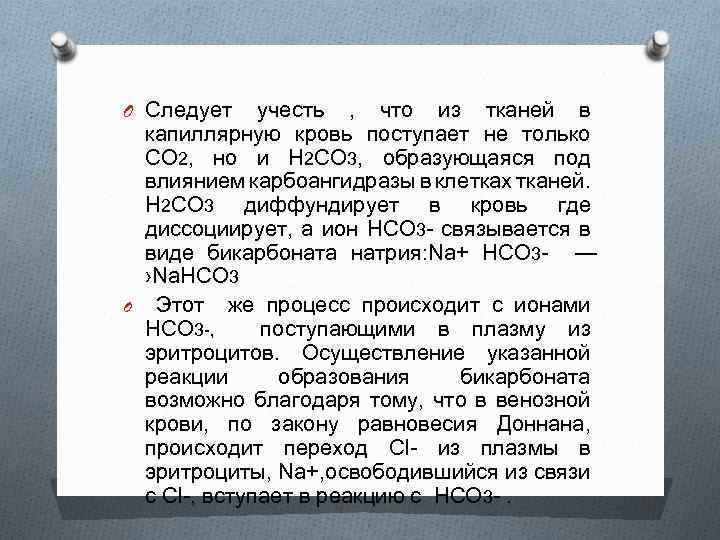 Следует учесть , что из тканей в капиллярную кровь поступает не только $CO_2$, но и $H_2CO_3$, образующаяся под влиянием карбоангидразы в клетках тканей. $H_2CO_3$ диффундирует в кровь где диссоциирует, а ион $HCO_3$- связывается в виде бикарбоната натрия:Na+ $HCO_3$- —›$NaHCO_3$

Этот же процесс происходит с ионами $HCO_3$-, поступающими в плазму из эритроцитов. Осуществление указанной реакции образования бикарбоната возможно благодаря тому, что в венозной крови, по закону равновесия Доннана, происходит переход Cl- из плазмы в эритроциты, Na+,освободившийся из связи с Cl-, вступает в реакцию с $HCO_3$- .